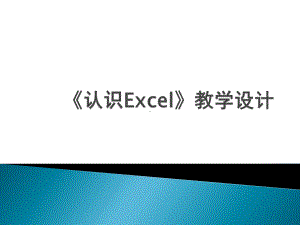 《认识Excel》教学设计